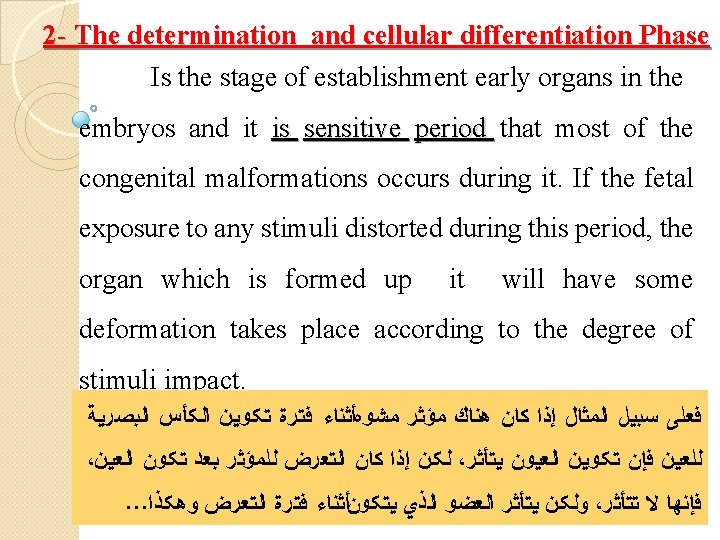 2- The determination and cellular differentiation Phase

Is the stage of establishment early organs in the embryos and it is sensitive period that most of the congenital malformations occurs during it. If the fetal exposure to any stimuli distorted during this period, the organ which is formed up it will have some deformation takes place according to the degree of stimuli impact.

فعلى سبيل لمثال إذا كان هناك مؤثر مشوهأثناء فترة تكوين الكأس لبصرية للعين فإن تكوين لعيون يتأثر، لكن إذا كان لتعرض للمؤثر بعد تكون لعين، فإنها لا تتأثر، ولكن يتأثر العضو لذي يتكونأثناء فترة لتعرض وهكذا...